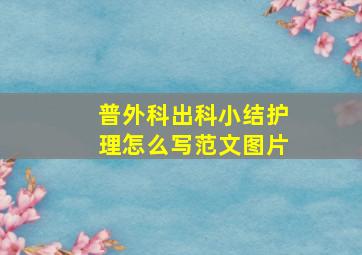 普外科出科小结护理怎么写范文图片